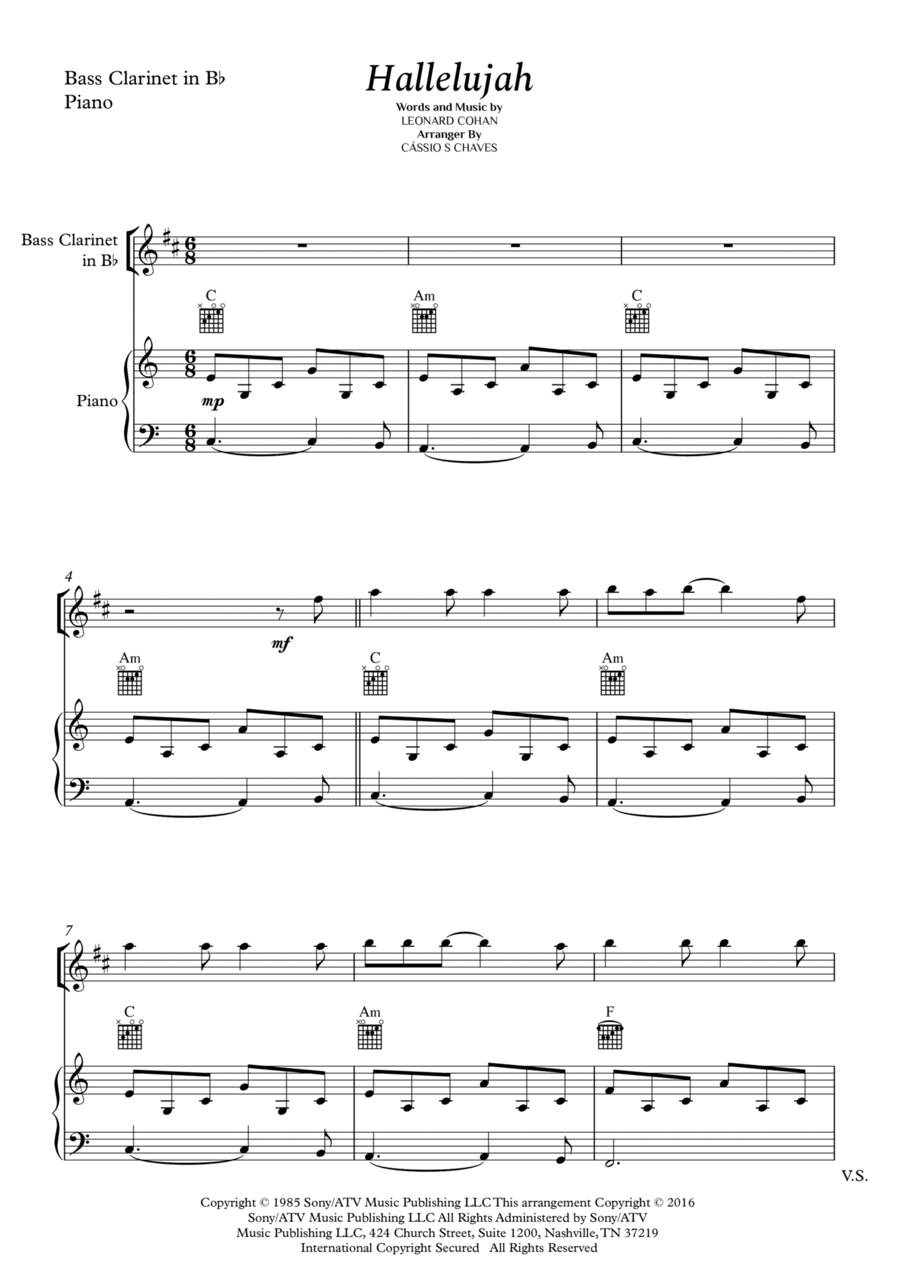 Bass Clarinet in B♭
Piano

Hallelujah

Words and Music by
LEONARD COHAN
Arranger By
CÁSSIO S CHAVES

Bass Clarinet in B♭

C
Am
C

Piano

mp

4

mf

Am
C
Am

7

C
Am
F

V.S.

Copyright © 1985 Sony/ATV Music Publishing LLC This arrangement Copyright © 2016 Sony/ATV Music Publishing LLC All Rights Administered by Sony/ATV Music Publishing LLC, 424 Church Street, Suite 1200, Nashville, TN 37219 International Copyright Secured All Rights Reserved